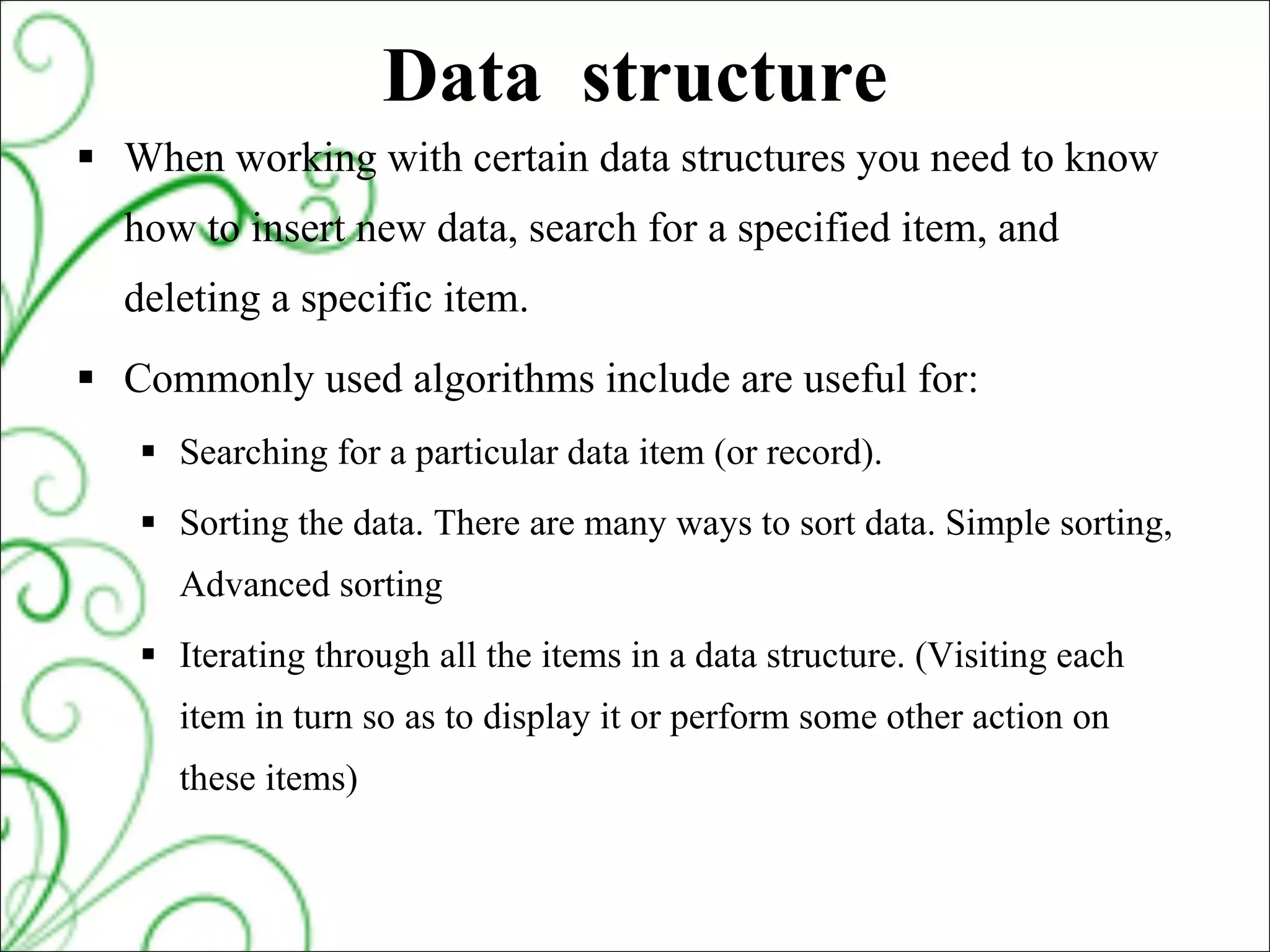 Data structure

▪ When working with certain data structures you need to know how to insert new data, search for a specified item, and deleting a specific item.

▪ Commonly used algorithms include are useful for:

▪ Searching for a particular data item (or record).

▪ Sorting the data. There are many ways to sort data. Simple sorting, Advanced sorting

▪ Iterating through all the items in a data structure. (Visiting each item in turn so as to display it or perform some other action on these items)